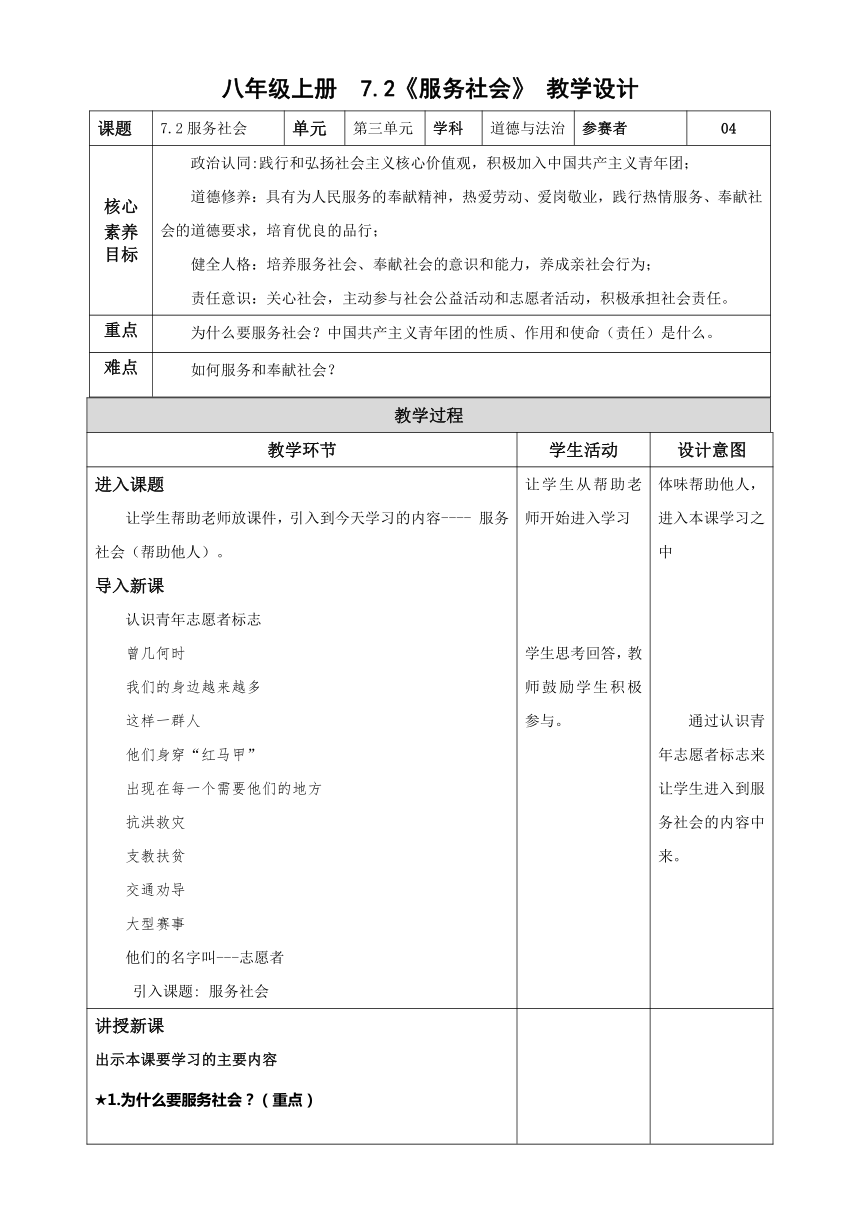 八年级上册　7.2《服务社会》 教学设计

| 课题 | 7.2 服务社会 | 单元 | 第三单元 | 学科 | 道德与法治 | 参赛者 | 04 |
|---|---|---|---|---|---|---|---|
| 核心素养目标 | 政治认同:践行和弘扬社会主义核心价值观，积极加入中国共产主义青年团；<br>道德修养：具有为人民服务的奉献精神，热爱劳动、爱岗敬业，践行热情服务、奉献社会的道德要求，培育优良的品行；<br>健全人格：培养服务社会、奉献社会的意识和能力，养成亲社会行为；<br>责任意识：关心社会，主动参与社会公益活动和志愿者活动，积极承担社会责任。 | | | | | | |
| 重点 | 为什么要服务社会？中国共产主义青年团的性质、作用和使命（责任）是什么。 | | | | | | |
| 难点 | 如何服务和奉献社会？ | | | | | | |

教学过程

| 教学环节 | 学生活动 | 设计意图 |
|---|---|---|
| 进入课题<br>让学生帮助老师放课件，引入到今天学习的内容---- 服务社会（帮助他人）。<br>导入新课<br>认识青年志愿者标志<br>曾几何时<br>我们的身边越来越多<br>这样一群人<br>他们身穿“红马甲”<br>出现在每一个需要他们的地方<br>抗洪救灾<br>支教扶贫<br>交通劝导<br>大型赛事<br>他们的名字叫---志愿者<br>引入课题: 服务社会 | 让学生从帮助老师开始进入学习<br>学生思考回答，教师鼓励学生积极参与。 | 体味帮助他人，进入本课学习之中<br>通过认识青年志愿者标志来让学生进入到服务社会的内容中来。 |
| 讲授新课<br>出示本课要学习的主要内容<br>★1.为什么要服务社会？（重点） | | |